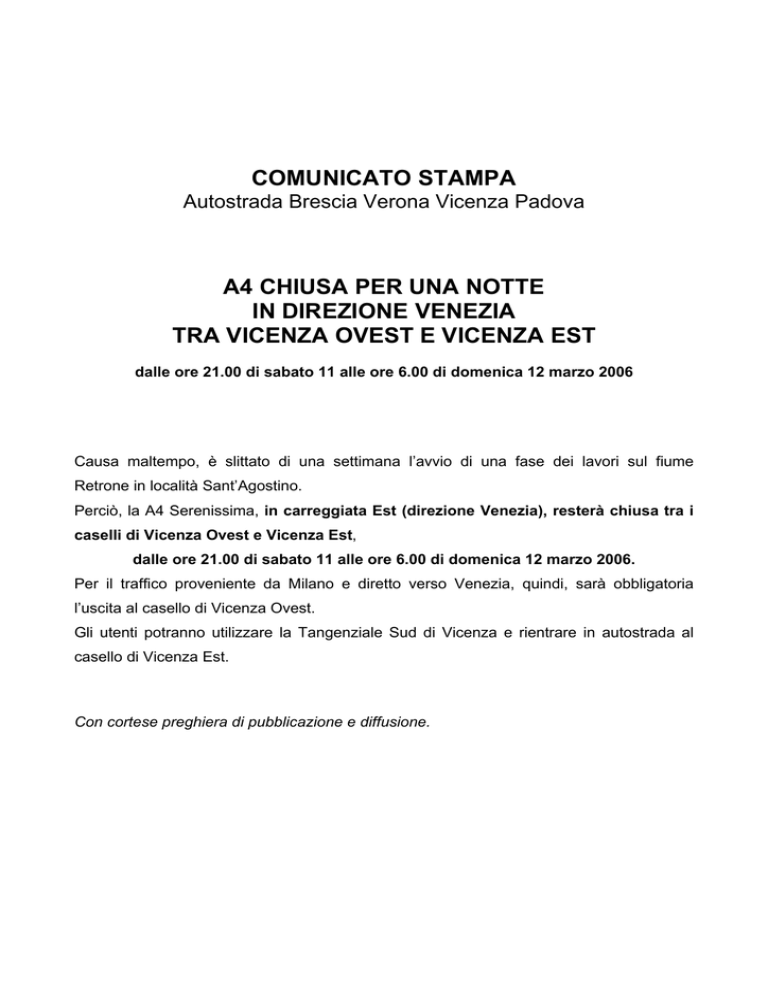 COMUNICATO STAMPA
Autostrada Brescia Verona Vicenza Padova

A4 CHIUSA PER UNA NOTTE
IN DIREZIONE VENEZIA
TRA VICENZA OVEST E VICENZA EST

dalle ore 21.00 di sabato 11 alle ore 6.00 di domenica 12 marzo 2006

Causa maltempo, è slittato di una settimana l'avvio di una fase dei lavori sul fiume Retrone in località Sant'Agostino.
Perciò, la A4 Serenissima, in carreggiata Est (direzione Venezia), resterà chiusa tra i caselli di Vicenza Ovest e Vicenza Est,
dalle ore 21.00 di sabato 11 alle ore 6.00 di domenica 12 marzo 2006.
Per il traffico proveniente da Milano e diretto verso Venezia, quindi, sarà obbligatoria l'uscita al casello di Vicenza Ovest.
Gli utenti potranno utilizzare la Tangenziale Sud di Vicenza e rientrare in autostrada al casello di Vicenza Est.

Con cortese preghiera di pubblicazione e diffusione.